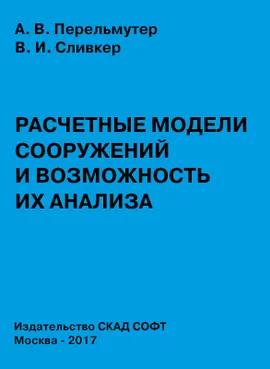 А. В. Перельмутер
В. И. Сливкер

РАСЧЕТНЫЕ МОДЕЛИ СООРУЖЕНИЙ И ВОЗМОЖНОСТЬ ИХ АНАЛИЗА

Издательство СКАД СОФТ
Москва - 2017